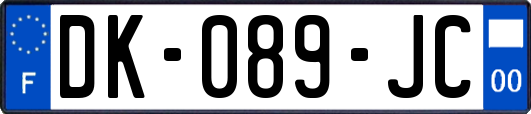 F
DK-089-JC
00